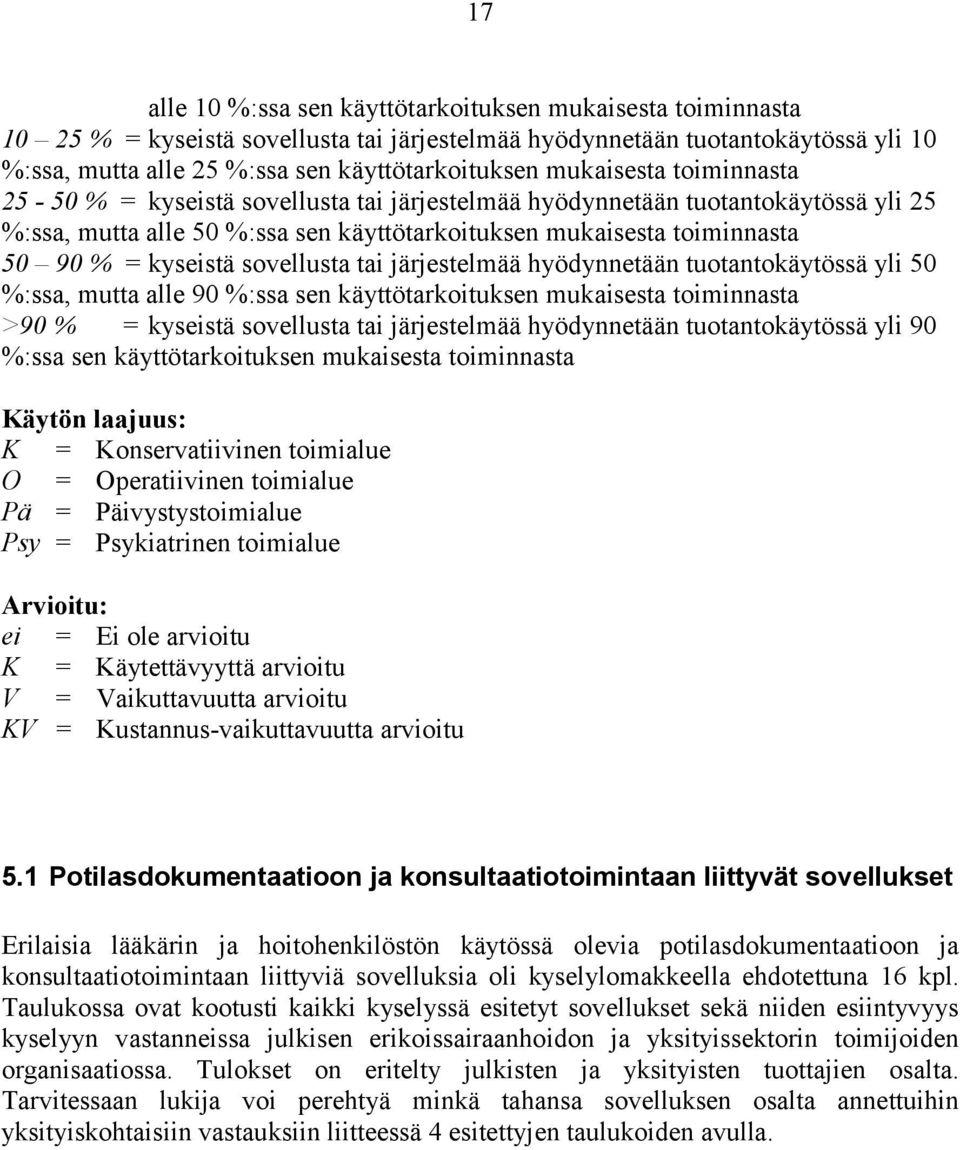 17

alle 10 %:ssa sen käyttötarkoituksen mukaisesta toiminnasta
10 – 25 % = kyseistä sovellusta tai järjestelmää hyödynnetään tuotantokäytössä yli 10 %:ssa, mutta alle 25 %:ssa sen käyttötarkoituksen mukaisesta toiminnasta
25 - 50 % = kyseistä sovellusta tai järjestelmää hyödynnetään tuotantokäytössä yli 25 %:ssa, mutta alle 50 %:ssa sen käyttötarkoituksen mukaisesta toiminnasta
50 – 90 % = kyseistä sovellusta tai järjestelmää hyödynnetään tuotantokäytössä yli 50 %:ssa, mutta alle 90 %:ssa sen käyttötarkoituksen mukaisesta toiminnasta
>90 % = kyseistä sovellusta tai järjestelmää hyödynnetään tuotantokäytössä yli 90 %:ssa sen käyttötarkoituksen mukaisesta toiminnasta

Käytön laajuus:
K = Konservatiivinen toimialue
O = Operatiivinen toimialue
Pä = Päivystystoimialue
Psy = Psykiatrinen toimialue

Arvioitu:
ei = Ei ole arvioitu
K = Käytettävyyttä arvioitu
V = Vaikuttavuutta arvioitu
KV = Kustannus-vaikuttavuutta arvioitu

5.1 Potilasdokumentaatioon ja konsultaatiotoimintaan liittyvät sovellukset

Erilaisia lääkärin ja hoitohenkilöstön käytössä olevia potilasdokumentaatioon ja konsultaatiotoimintaan liittyviä sovelluksia oli kyselylomakkeella ehdotettuna 16 kpl. Taulukossa ovat kootusti kaikki kyselyssä esitetyt sovellukset sekä niiden esiintyvyys kyselyyn vastanneissa julkisen erikoissairaanhoidon ja yksityissektorin toimijoiden organisaatiossa. Tulokset on eritelty julkisten ja yksityisten tuottajien osalta. Tarvitessaan lukija voi perehtyä minkä tahansa sovelluksen osalta annettuihin yksityiskohtaisiin vastauksiin liitteessä 4 esitettyjen taulukoiden avulla.